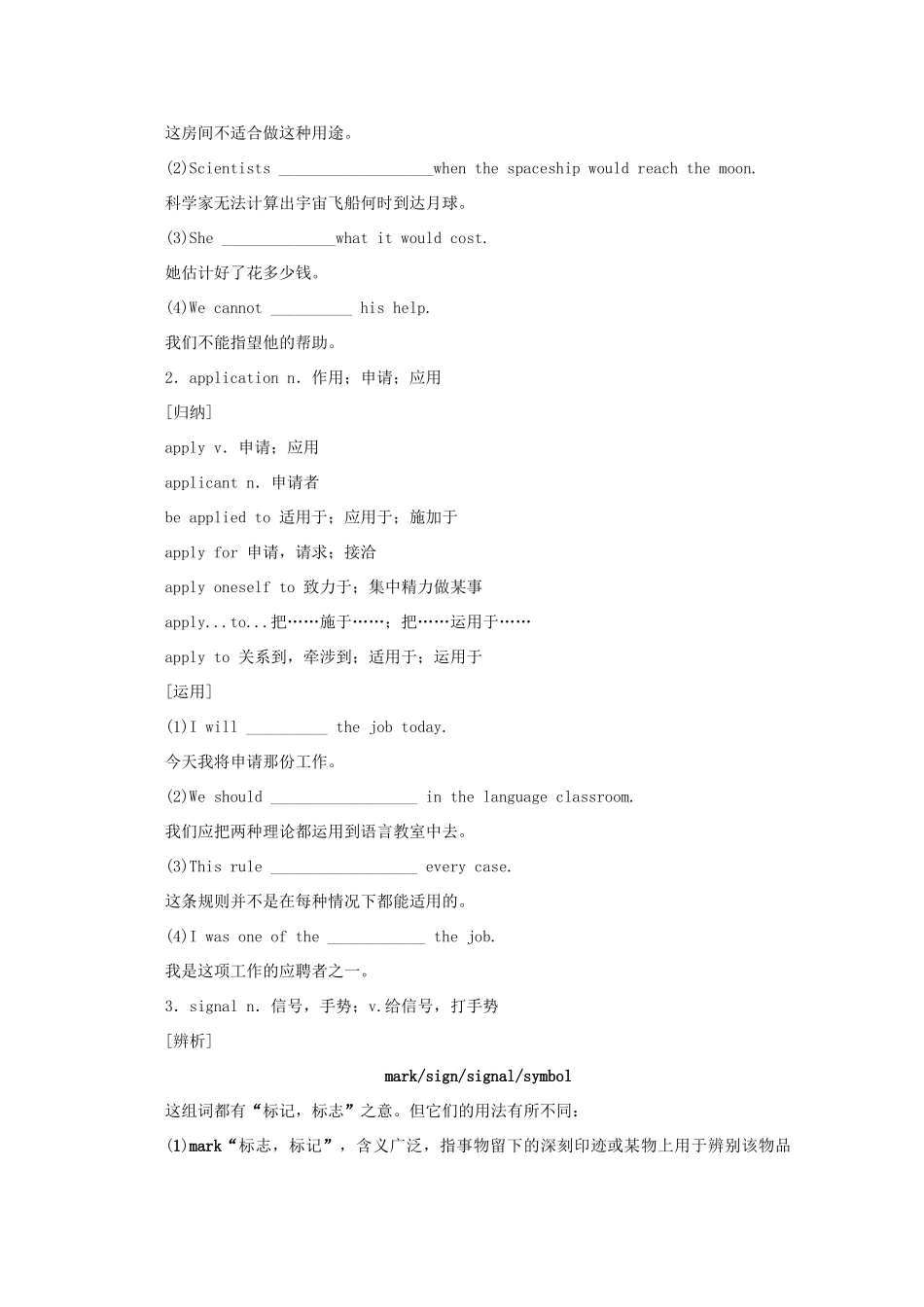 这房间不适合做这种用途。

(2)Scientists ___________________when the spaceship would reach the moon.

科学家无法计算出宇宙飞船何时到达月球。

(3)She ______________what it would cost.

她估计好了花多少钱。

(4)We cannot __________ his help.

我们不能指望他的帮助。

2. application n. 作用；申请；应用

[归纳]

apply v. 申请；应用

applicant n. 申请者

be applied to 适用于；应用于；施加于

apply for 申请，请求；接洽

apply oneself to 致力于；集中精力做某事

apply...to...把……施于……；把……运用于……

apply to 关系到，牵涉到；适用于；运用于

[运用]

(1)I will __________ the job today.

今天我将申请那份工作。

(2)We should __________________ in the language classroom.

我们应把两种理论都运用到语言教室中去。

(3)This rule __________________ every case.

这条规则并不是在每种情况下都能适用的。

(4)I was one of the ____________ the job.

我是这项工作的应聘者之一。

3. signal n. 信号，手势；v.给信号，打手势

[辨析]

mark/sign/signal/symbol

这组词都有“标记，标志”之意。但它们的用法有所不同：

(1)mark“标志，标记”，含义广泛，指事物留下的深刻印迹或某物上用于辨别该物品